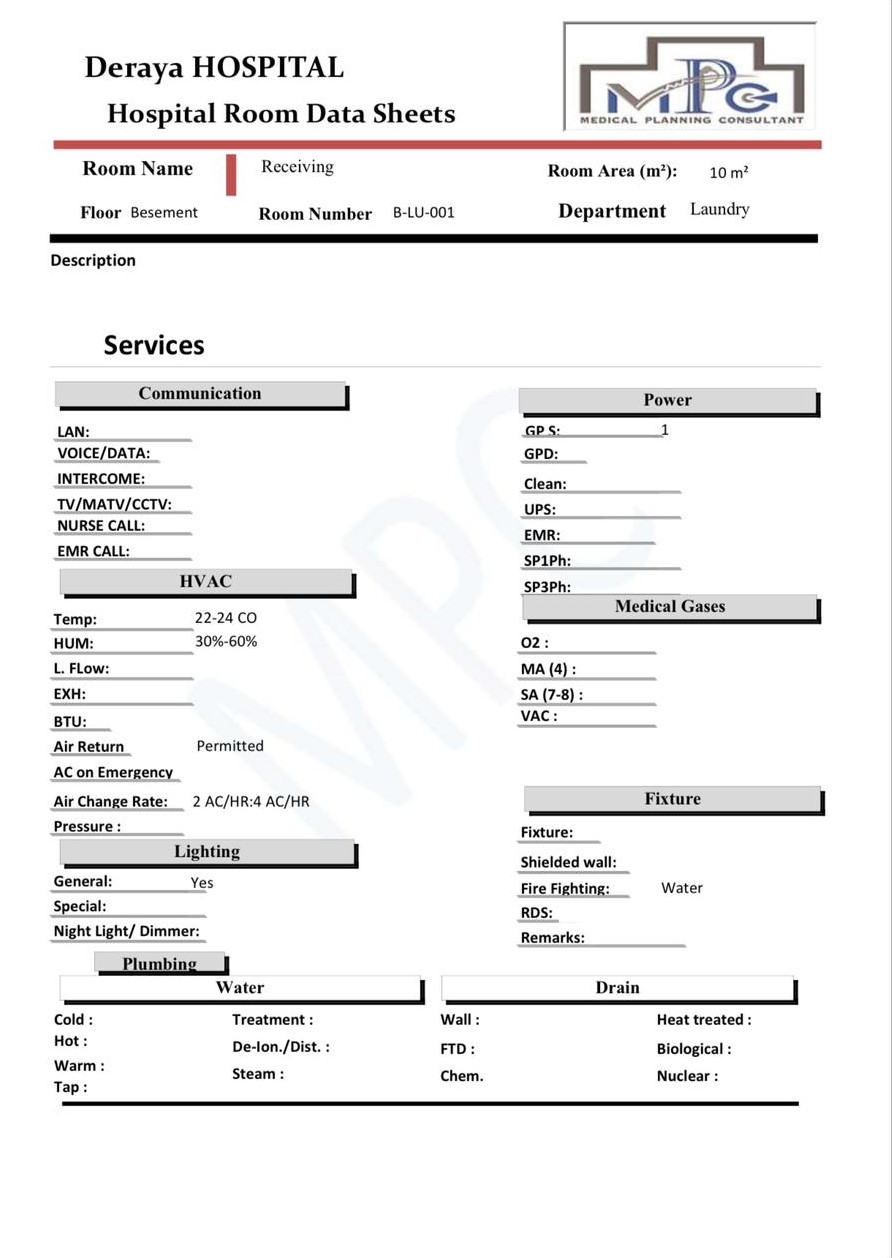 Deraya HOSPITAL
Hospital Room Data Sheets

MPC
MEDICAL PLANNING CONSULTANT

Room Name Receiving Room Area (m²): 10 m²
Floor Besement Room Number B-LU-001 Department Laundry

Description

Services

Communication
LAN:
VOICE/DATA:
INTERCOME:
TV/MATV/CCTV:
NURSE CALL:
EMR CALL:

HVAC
Temp: 22-24 CO
HUM: 30%-60%
L. FLow:
EXH:
BTU:
Air Return Permitted
AC on Emergency
Air Change Rate: 2 AC/HR:4 AC/HR
Pressure :

Lighting
General: Yes
Special:
Night Light/ Dimmer:

Power
GP S: 1
GPD:
Clean:
UPS:
EMR:
SP1Ph:
SP3Ph:

Medical Gases
O2 :
MA (4) :
SA (7-8) :
VAC :

Fixture
Fixture:
Shielded wall:
Fire Fighting: Water
RDS:
Remarks:

Plumbing

Water
Cold :
Hot :
Warm :
Tap :
Treatment :
De-Ion./Dist. :
Steam :

Drain
Wall :
FTD :
Chem.
Heat treated :
Biological :
Nuclear :